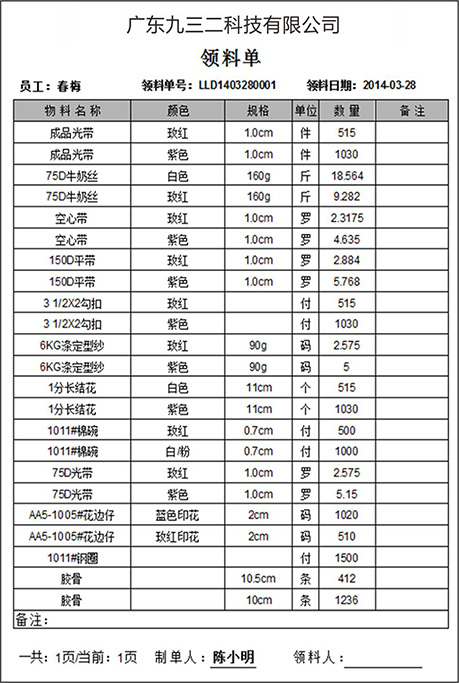 广东九三二科技有限公司

领料单

员工：春梅　　领料单号：LLD1403280001　　领料日期：2014-03-28

| 物料名称 | 颜色 | 规格 | 单位 | 数量 | 备注 |
|---|---|---|---|---|---|
| 成品光带 | 玫红 | 1.0cm | 件 | 515 | |
| 成品光带 | 紫色 | 1.0cm | 件 | 1030 | |
| 75D牛奶丝 | 白色 | 160g | 斤 | 18.564 | |
| 75D牛奶丝 | 玫红 | 160g | 斤 | 9.282 | |
| 空心带 | 玫红 | 1.0cm | 罗 | 2.3175 | |
| 空心带 | 紫色 | 1.0cm | 罗 | 4.635 | |
| 150D平带 | 玫红 | 1.0cm | 罗 | 2.884 | |
| 150D平带 | 紫色 | 1.0cm | 罗 | 5.768 | |
| 3 1/2X2勾扣 | 玫红 | | 付 | 515 | |
| 3 1/2X2勾扣 | 紫色 | | 付 | 1030 | |
| 6KG涤定型纱 | 玫红 | 90g | 码 | 2.575 | |
| 6KG涤定型纱 | 紫色 | 90g | 码 | 5 | |
| 1分长结花 | 白色 | 11cm | 个 | 515 | |
| 1分长结花 | 紫色 | 11cm | 个 | 1030 | |
| 1011#棉碗 | 玫红 | 0.7cm | 付 | 500 | |
| 1011#棉碗 | 白/粉 | 0.7cm | 付 | 1000 | |
| 75D光带 | 玫红 | 1.0cm | 罗 | 2.575 | |
| 75D光带 | 紫色 | 1.0cm | 罗 | 5.15 | |
| AA5-1005#花边仔 | 蓝色印花 | 2cm | 码 | 1020 | |
| AA5-1005#花边仔 | 玫红印花 | 2cm | 码 | 510 | |
| 1011#钢圈 | | | 付 | 1500 | |
| 胶骨 | | 10.5cm | 条 | 412 | |
| 胶骨 | | 10cm | 条 | 1236 | |

备注：

一共：1页/当前：1页　制单人：陈小明　　领料人：